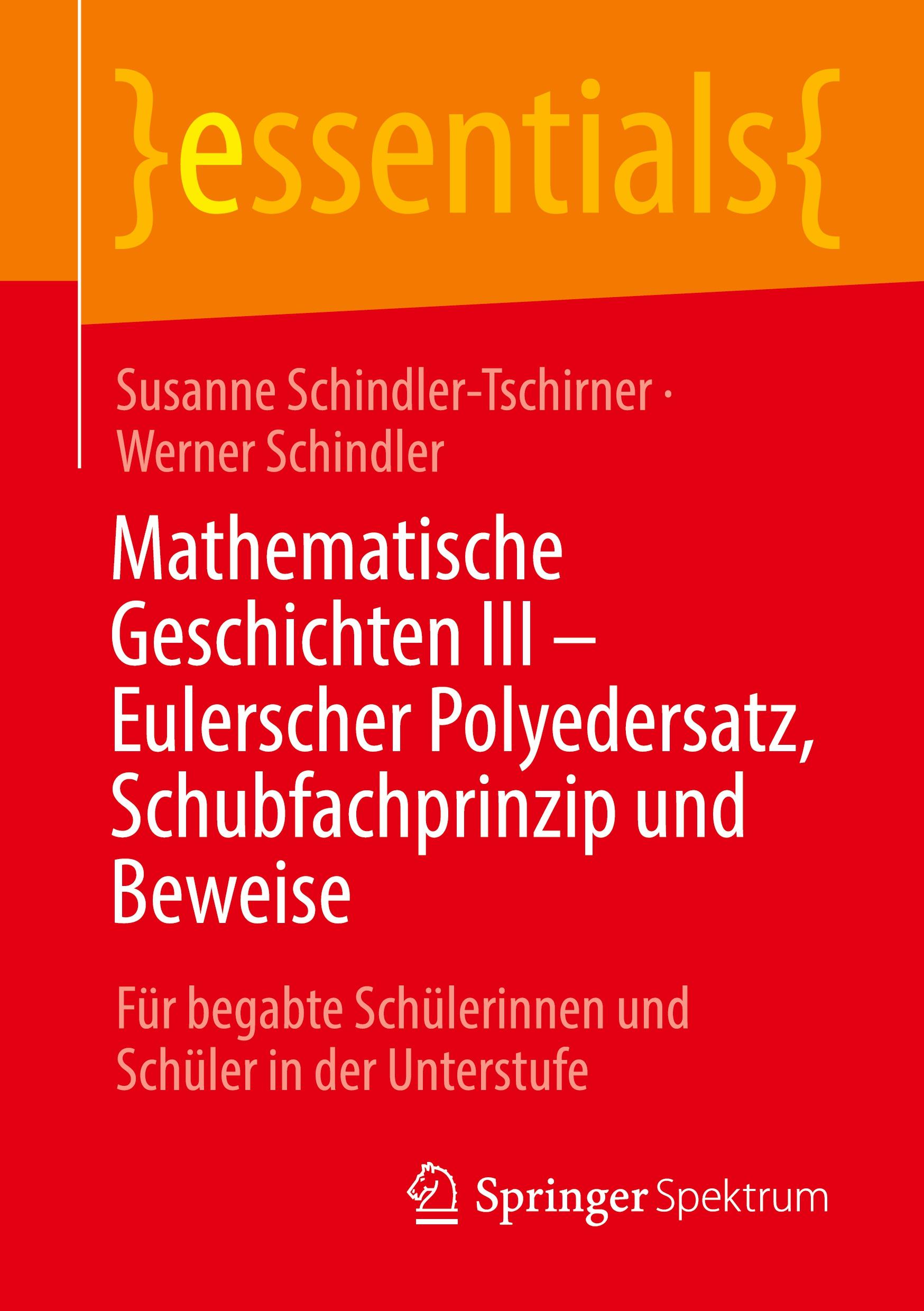 }essentials{

Susanne Schindler-Tschirner · Werner Schindler

Mathematische Geschichten III – Eulerscher Polyedersatz, Schubfachprinzip und Beweise

Für begabte Schülerinnen und Schüler in der Unterstufe

Springer Spektrum